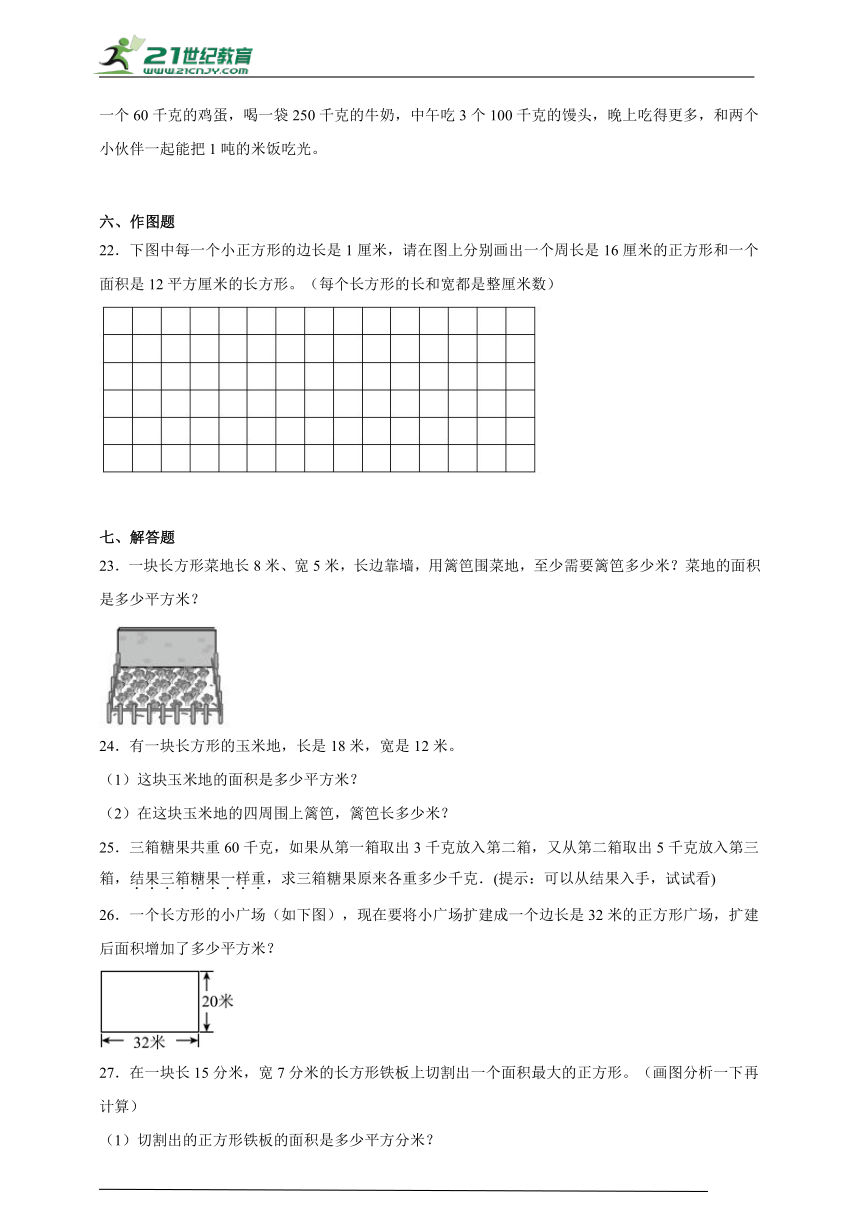 21世纪教育
www.21cnjy.com

一个 60 千克的鸡蛋，喝一袋 250 千克的牛奶，中午吃 3 个 100 千克的馒头，晚上吃得更多，和两个小伙伴一起能把 1 吨的米饭吃光。

六、作图题

22．下图中每一个小正方形的边长是 1 厘米，请在图上分别画出一个周长是 16 厘米的正方形和一个面积是 12 平方厘米的长方形。（每个长方形的长和宽都是整厘米数）

七、解答题

23．一块长方形菜地长 8 米、宽 5 米，长边靠墙，用篱笆围菜地，至少需要篱笆多少米？菜地的面积是多少平方米？

24．有一块长方形的玉米地，长是 18 米，宽是 12 米。

（1）这块玉米地的面积是多少平方米？

（2）在这块玉米地的四周围上篱笆，篱笆长多少米？

25．三箱糖果共重 60 千克，如果从第一箱取出 3 千克放入第二箱，又从第二箱取出 5 千克放入第三箱，结果三箱糖果一样重，求三箱糖果原来各重多少千克．(提示：可以从结果入手，试试看)

26．一个长方形的小广场（如下图），现在要将小广场扩建成一个边长是 32 米的正方形广场，扩建后面积增加了多少平方米？

20米

32米

27．在一块长 15 分米，宽 7 分米的长方形铁板上切割出一个面积最大的正方形。（画图分析一下再计算）

（1）切割出的正方形铁板的面积是多少平方分米？